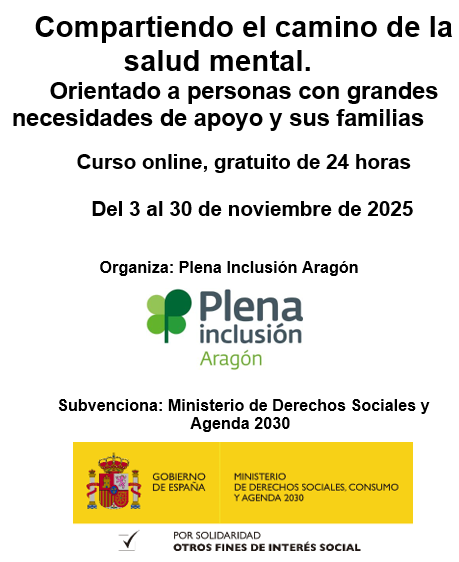 Compartiendo el camino de la salud mental.

Orientado a personas con grandes necesidades de apoyo y sus familias

Curso online, gratuito de 24 horas

Del 3 al 30 de noviembre de 2025

Organiza: Plena Inclusión Aragón

Plena inclusión Aragón

Subvenciona: Ministerio de Derechos Sociales y Agenda 2030

GOBIERNO DE ESPAÑA

MINISTERIO DE DERECHOS SOCIALES, CONSUMO Y AGENDA 2030

POR SOLIDARIDAD
OTROS FINES DE INTERÉS SOCIAL